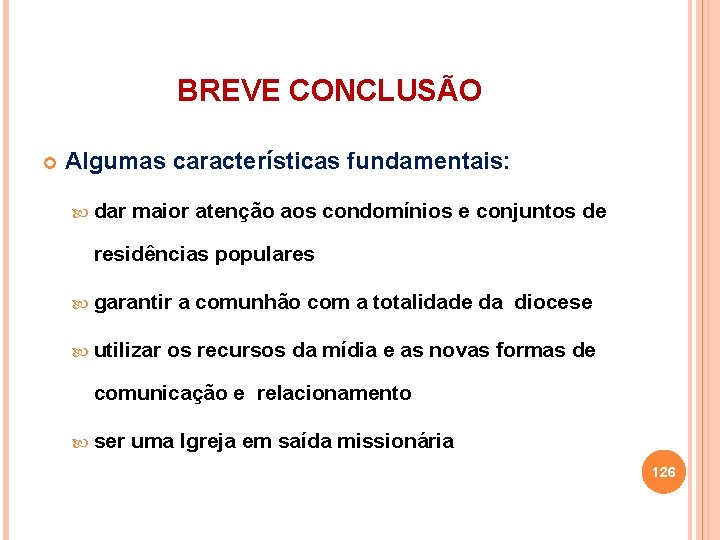 BREVE CONCLUSÃO

Algumas características fundamentais:

dar maior atenção aos condomínios e conjuntos de residências populares

garantir a comunhão com a totalidade da diocese

utilizar os recursos da mídia e as novas formas de comunicação e relacionamento

ser uma Igreja em saída missionária

126